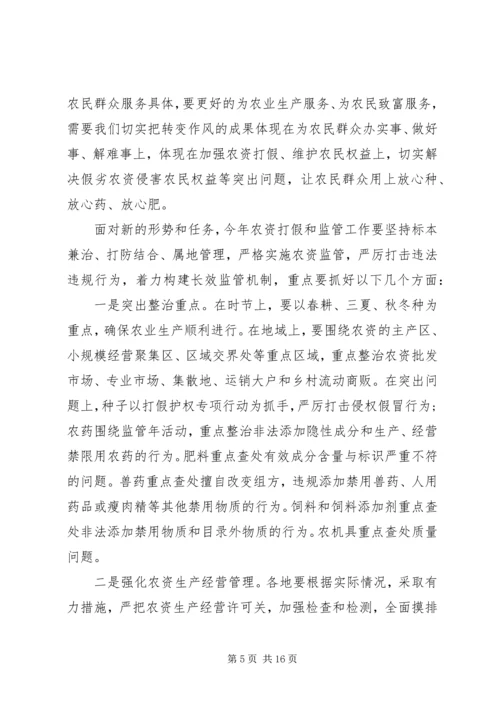 农民群众服务具体，要更好的为农业生产服务、为农民致富服务，需要我们切实把转变作风的成果体现在为农民群众办实事、做好事、解难事上，体现在加强农资打假、维护农民权益上，切实解决假劣农资侵害农民权益等突出问题，让农民群众用上放心种、放心药、放心肥。

面对新的形势和任务，今年农资打假和监管工作要坚持标本兼治、打防结合、属地管理，严格实施农资监管，严厉打击违法违规行为，着力构建长效监管机制，重点要抓好以下几个方面：

一是突出整治重点。在时节上，要以春耕、三夏、秋冬种为重点，确保农业生产顺利进行。在地域上，要围绕农资的主产区、小规模经营聚集区、区域交界处等重点区域，重点整治农资批发市场、专业市场、集散地、运销大户和乡村流动商贩。在突出问题上，种子以打假护权专项行动为抓手，严厉打击侵权假冒行为；农药围绕监管年活动，重点整治非法添加隐性成分和生产、经营禁限用农药的行为。肥料重点查处有效成分含量与标识严重不符的问题。兽药重点查处擅自改变组方，违规添加禁用兽药、人用药品或瘦肉精等其他禁用物质的行为。饲料和饲料添加剂重点查处非法添加禁用物质和目录外物质的行为。农机具重点查处质量问题。

二是强化农资生产经营管理。各地要根据实际情况，采取有力措施，严把农资生产经营许可关，加强检查和检测，全面摸排

第 5 页 共 16 页